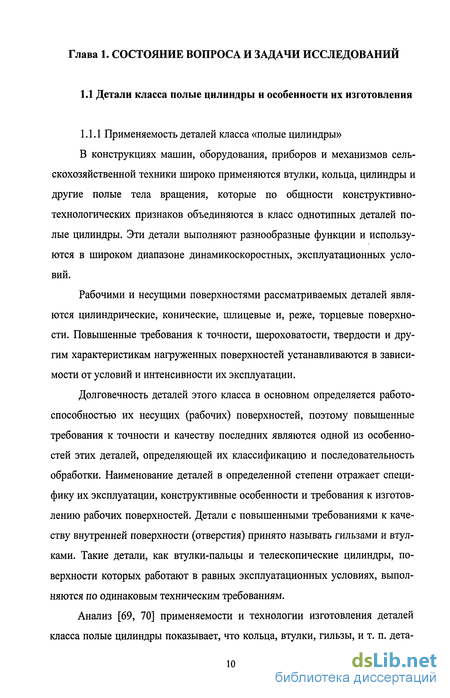 Глава 1. СОСТОЯНИЕ ВОПРОСА И ЗАДАЧИ ИССЛЕДОВАНИЙ

1.1 Детали класса полые цилиндры и особенности их изготовления

1.1.1 Применяемость деталей класса «полые цилиндры»

В конструкциях машин, оборудования, приборов и механизмов сельскохозяйственной техники широко применяются втулки, кольца, цилиндры и другие полые тела вращения, которые по общности конструктивно-технологических признаков объединяются в класс однотипных деталей полые цилиндры. Эти детали выполняют разнообразные функции и используются в широком диапазоне динамикоскоростных, эксплуатационных условий.

Рабочими и несущими поверхностями рассматриваемых деталей являются цилиндрические, конические, шлицевые и, реже, торцевые поверхности. Повышенные требования к точности, шероховатости, твердости и другим характеристикам нагруженных поверхностей устанавливаются в зависимости от условий и интенсивности их эксплуатации.

Долговечность деталей этого класса в основном определяется работоспособностью их несущих (рабочих) поверхностей, поэтому повышенные требования к точности и качеству последних являются одной из особенностей этих деталей, определяющей их классификацию и последовательность обработки. Наименование деталей в определенной степени отражает специфику их эксплуатации, конструктивные особенности и требования к изготовлению рабочих поверхностей. Детали с повышенными требованиями к качеству внутренней поверхности (отверстия) принято называть гильзами и втулками. Такие детали, как втулки-пальцы и телескопические цилиндры, поверхности которых работают в равных эксплуатационных условиях, выполняются по одинаковым техническим требованиям.

Анализ [69, 70] применяемости и технологии изготовления деталей класса полые цилиндры показывает, что кольца, втулки, гильзы, и т. п. дета-

10

dsLib.net
библиотека диссертаций